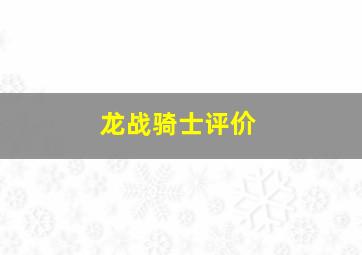 龙战骑士评价